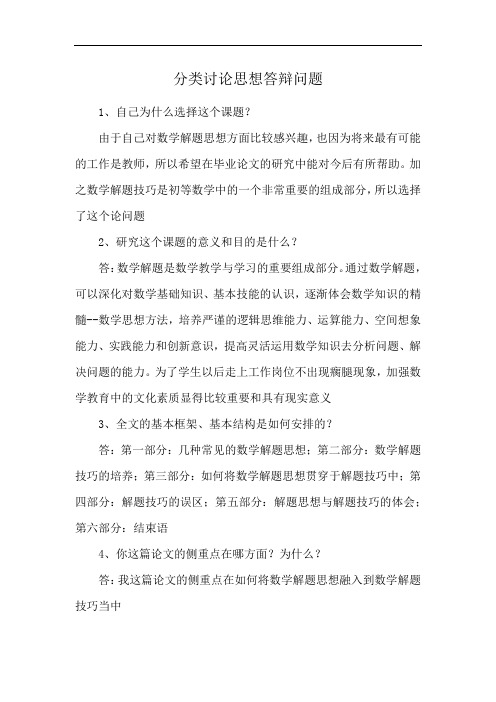 分类讨论思想答辩问题

1、自己为什么选择这个课题？

由于自己对数学解题思想方面比较感兴趣，也因为将来最有可能的工作是教师，所以希望在毕业论文的研究中能对今后有所帮助。加之数学解题技巧是初等数学中的一个非常重要的组成部分，所以选择了这个论问题

2、研究这个课题的意义和目的是什么？

答：数学解题是数学教学与学习的重要组成部分。通过数学解题，可以深化对数学基础知识、基本技能的认识，逐渐体会数学知识的精髓--数学思想方法，培养严谨的逻辑思维能力、运算能力、空间想象能力、实践能力和创新意识，提高灵活运用数学知识去分析问题、解决问题的能力。为了学生以后走上工作岗位不出现瘸腿现象，加强数学教育中的文化素质显得比较重要和具有现实意义

3、全文的基本框架、基本结构是如何安排的？

答：第一部分：几种常见的数学解题思想；第二部分：数学解题技巧的培养；第三部分：如何将数学解题思想贯穿于解题技巧中；第四部分：解题技巧的误区；第五部分：解题思想与解题技巧的体会；第六部分：结束语

4、你这篇论文的侧重点在哪方面？为什么？

答：我这篇论文的侧重点在如何将数学解题思想融入到数学解题技巧当中